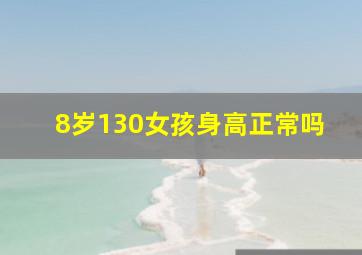 8岁130女孩身高正常吗